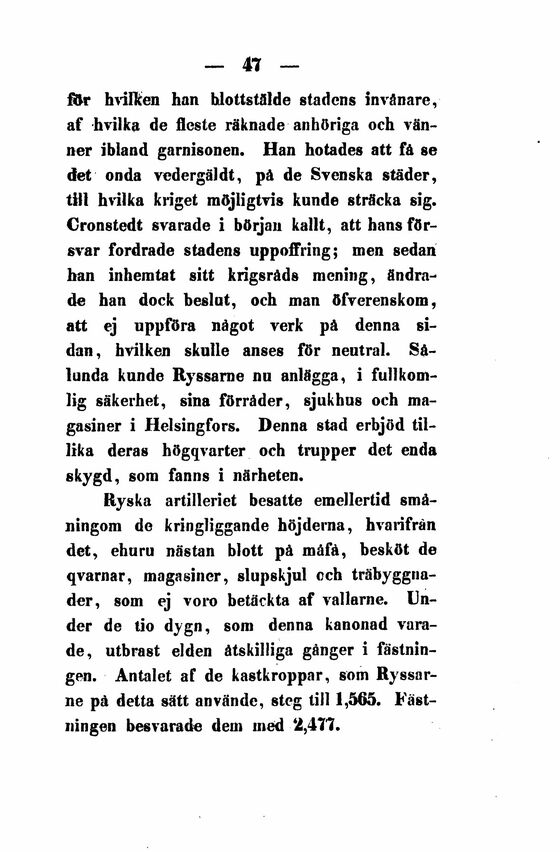 — 47 —

för hvilken han blottstälde stadens invånare, af hvilka de fleste räknade anhöriga och vänner ibland garnisonen. Han hotades att få se det onda vedergäldt, på de Svenska städer, till hvilka kriget möjligtvis kunde sträcka sig. Cronstedt svarade i början kallt, att hans försvar fordrade stadens uppoffring; men sedan han inhemtat sitt krigsråds mening, ändrade han dock beslut, och man öfverenskom, att ej uppföra något verk på denna sidan, hvilken skulle anses för neutral. Sålunda kunde Ryssarne nu anlägga, i fullkomlig säkerhet, sina förråder, sjukhus och magasiner i Helsingfors. Denna stad erbjöd tillika deras högqvarter och trupper det enda skygd, som fanns i närheten.

Ryska artilleriet besatte emellertid småningom de kringliggande höjderna, hvarifrån det, ehuru nästan blott på måfå, besköt de qvarnar, magasiner, slupskjul och träbyggnader, som ej voro betäckta af vallarne. Under de tio dygn, som denna kanonad varade, utbrast elden åtskilliga gånger i fästningen. Antalet af de kastkroppar, som Ryssarne på detta sätt använde, steg till 1,565. Fästningen besvarade dem med 2,477.